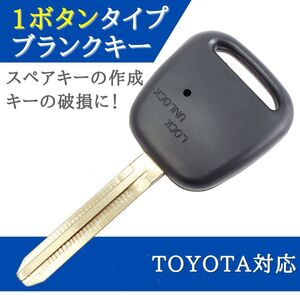 1ボタンタイプ
ブランクキー

スペアキーの作成
キーの破損に！

LOCK
UNLOCK

TOYOTA対応